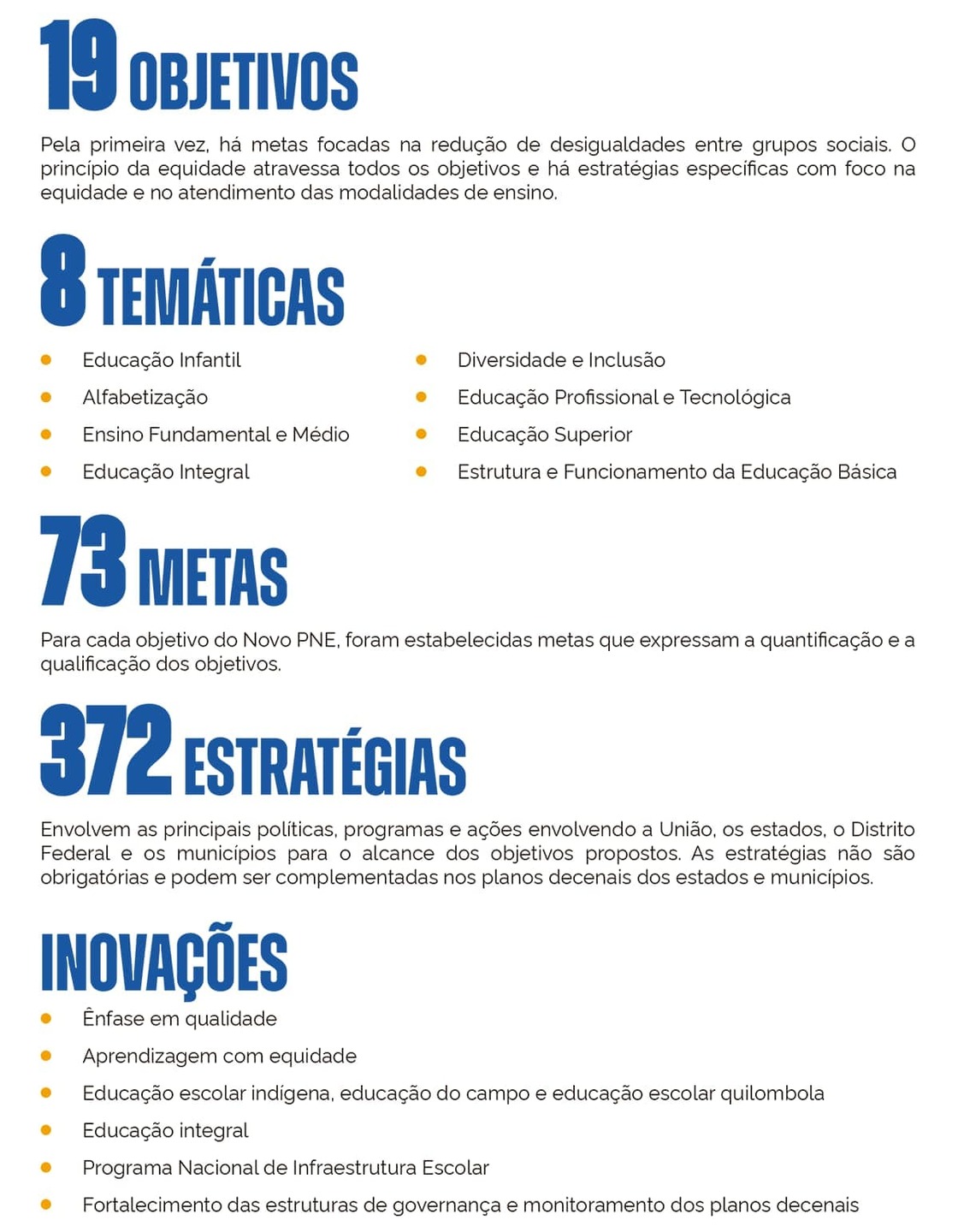 19 OBJETIVOS

Pela primeira vez, há metas focadas na redução de desigualdades entre grupos sociais. O princípio da equidade atravessa todos os objetivos e há estratégias específicas com foco na equidade e no atendimento das modalidades de ensino.

8 TEMÁTICAS

- Educação Infantil
- Alfabetização
- Ensino Fundamental e Médio
- Educação Integral

- Diversidade e Inclusão
- Educação Profissional e Tecnológica
- Educação Superior
- Estrutura e Funcionamento da Educação Básica

73 METAS

Para cada objetivo do Novo PNE, foram estabelecidas metas que expressam a quantificação e a qualificação dos objetivos.

372 ESTRATÉGIAS

Envolvem as principais políticas, programas e ações envolvendo a União, os estados, o Distrito Federal e os municípios para o alcance dos objetivos propostos. As estratégias não são obrigatórias e podem ser complementadas nos planos decenais dos estados e municípios.

INOVAÇÕES

- Ênfase em qualidade
- Aprendizagem com equidade
- Educação escolar indígena, educação do campo e educação escolar quilombola
- Educação integral
- Programa Nacional de Infraestrutura Escolar
- Fortalecimento das estruturas de governança e monitoramento dos planos decenais